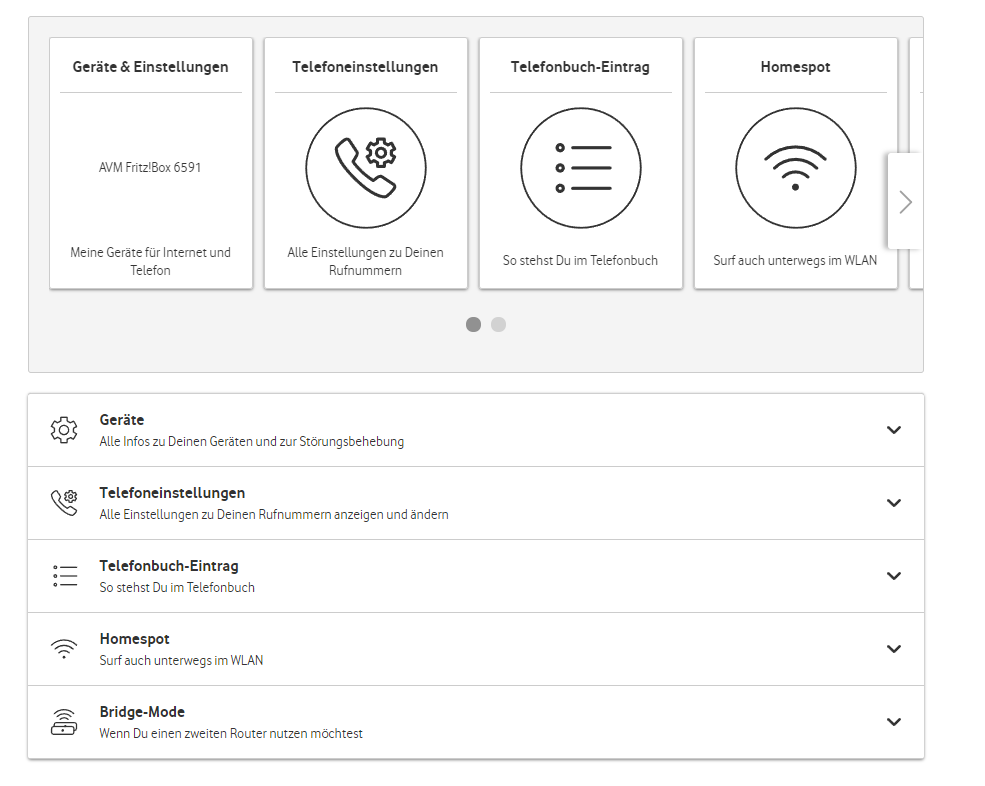 Geräte & Einstellungen

AVM Fritz!Box 6591

Meine Geräte für Internet und Telefon

Telefoneinstellungen

Alle Einstellungen zu Deinen Rufnummern

Telefonbuch-Eintrag

So stehst Du im Telefonbuch

Homespot

Surf auch unterwegs im WLAN

Geräte
Alle Infos zu Deinen Geräten und zur Störungsbehebung

Telefoneinstellungen
Alle Einstellungen zu Deinen Rufnummern anzeigen und ändern

Telefonbuch-Eintrag
So stehst Du im Telefonbuch

Homespot
Surf auch unterwegs im WLAN

Bridge-Mode
Wenn Du einen zweiten Router nutzen möchtest